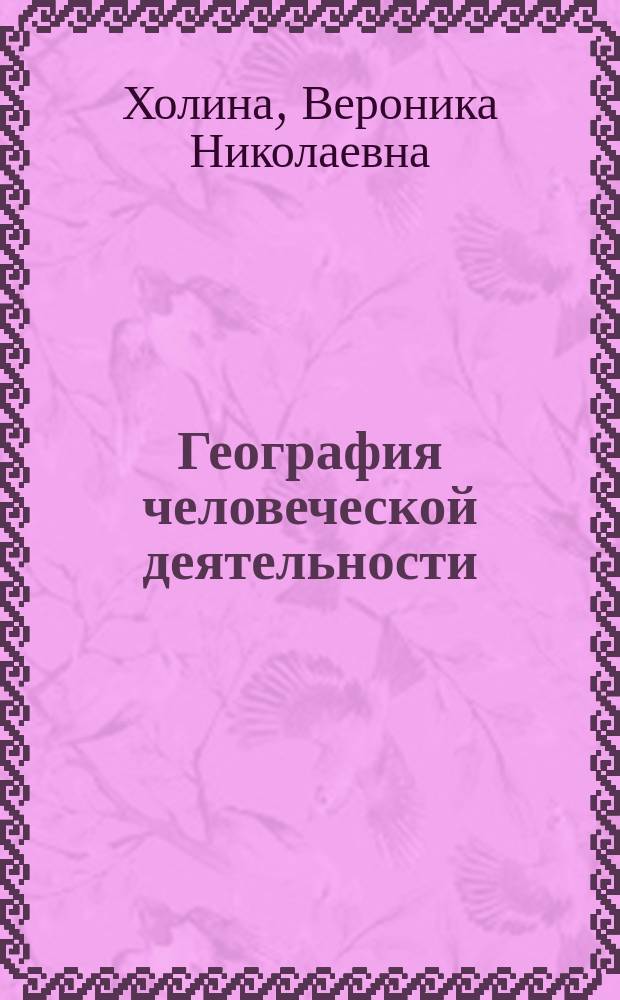 Холина, Вероника Николаевна

География человеческой деятельности